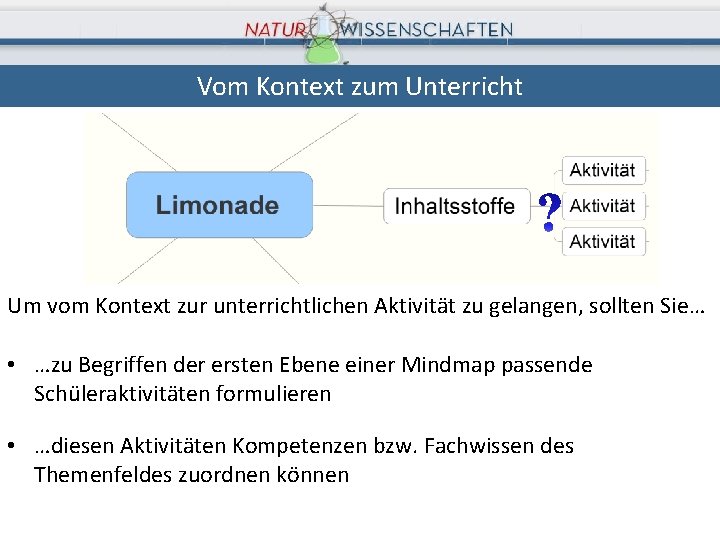 NATUR WISSENSCHAFTEN

Vom Kontext zum Unterricht

Limonade

Inhaltsstoffe

?

Aktivität

Aktivität

Aktivität

Um vom Kontext zur unterrichtlichen Aktivität zu gelangen, sollten Sie…

• …zu Begriffen der ersten Ebene einer Mindmap passende Schüleraktivitäten formulieren

• …diesen Aktivitäten Kompetenzen bzw. Fachwissen des Themenfeldes zuordnen können